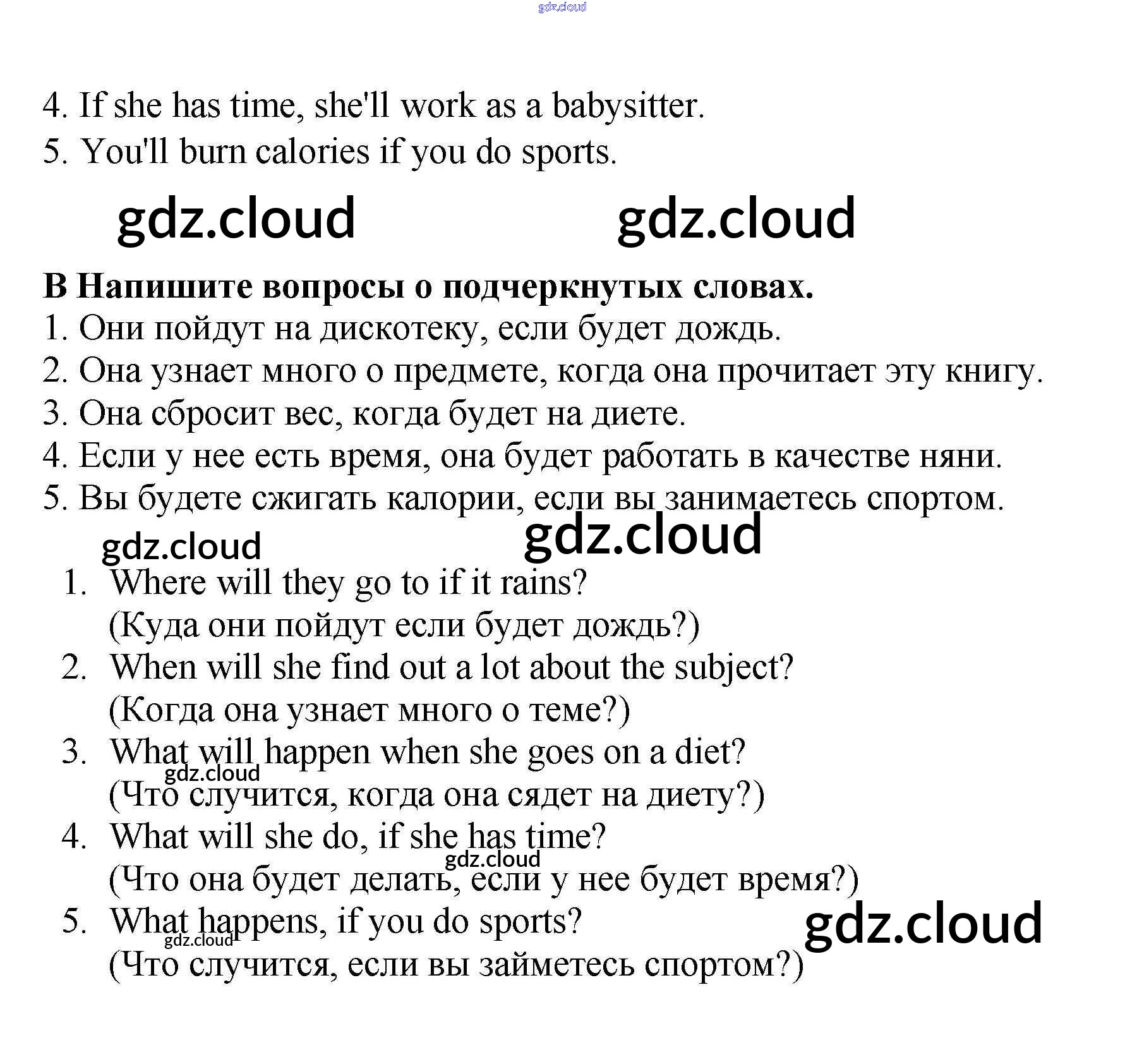 4. If she has time, she'll work as a babysitter.
5. You'll burn calories if you do sports.

B Напишите вопросы о подчеркнутых словах.
1. Они пойдут на дискотеку, если будет дождь.
2. Она узнает много о предмете, когда она прочитает эту книгу.
3. Она сбросит вес, когда будет на диете.
4. Если у нее есть время, она будет работать в качестве няни.
5. Вы будете сжигать калории, если вы занимаетесь спортом.

1. Where will they go to if it rains?
(Куда они пойдут если будет дождь?)
2. When will she find out a lot about the subject?
(Когда она узнает много о теме?)
3. What will happen when she goes on a diet?
(Что случится, когда она сядет на диету?)
4. What will she do, if she has time?
(Что она будет делать, если у нее будет время?)
5. What happens, if you do sports?
(Что случится, если вы займетесь спортом?)

gdz.cloud